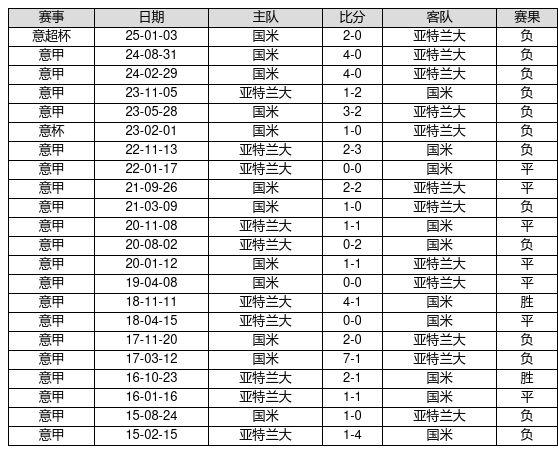 | 赛事 | 日期 | 主队 | 比分 | 客队 | 赛果 |
|---|---|---|---|---|---|
| 意超杯 | 25-01-03 | 国米 | 2-0 | 亚特兰大 | 负 |
| 意甲 | 24-08-31 | 国米 | 4-0 | 亚特兰大 | 负 |
| 意甲 | 24-02-29 | 国米 | 4-0 | 亚特兰大 | 负 |
| 意甲 | 23-11-05 | 亚特兰大 | 1-2 | 国米 | 负 |
| 意甲 | 23-05-28 | 国米 | 3-2 | 亚特兰大 | 负 |
| 意杯 | 23-02-01 | 国米 | 1-0 | 亚特兰大 | 负 |
| 意甲 | 22-11-13 | 亚特兰大 | 2-3 | 国米 | 负 |
| 意甲 | 22-01-17 | 亚特兰大 | 0-0 | 国米 | 平 |
| 意甲 | 21-09-26 | 国米 | 2-2 | 亚特兰大 | 平 |
| 意甲 | 21-03-09 | 国米 | 1-0 | 亚特兰大 | 负 |
| 意甲 | 20-11-08 | 亚特兰大 | 1-1 | 国米 | 平 |
| 意甲 | 20-08-02 | 亚特兰大 | 0-2 | 国米 | 负 |
| 意甲 | 20-01-12 | 国米 | 1-1 | 亚特兰大 | 平 |
| 意甲 | 19-04-08 | 国米 | 0-0 | 亚特兰大 | 平 |
| 意甲 | 18-11-11 | 亚特兰大 | 4-1 | 国米 | 胜 |
| 意甲 | 18-04-15 | 亚特兰大 | 0-0 | 国米 | 平 |
| 意甲 | 17-11-20 | 国米 | 2-0 | 亚特兰大 | 负 |
| 意甲 | 17-03-12 | 国米 | 7-1 | 亚特兰大 | 负 |
| 意甲 | 16-10-23 | 亚特兰大 | 2-1 | 国米 | 胜 |
| 意甲 | 16-01-16 | 亚特兰大 | 1-1 | 国米 | 平 |
| 意甲 | 15-08-24 | 国米 | 1-0 | 亚特兰大 | 负 |
| 意甲 | 15-02-15 | 亚特兰大 | 1-4 | 国米 | 负 |